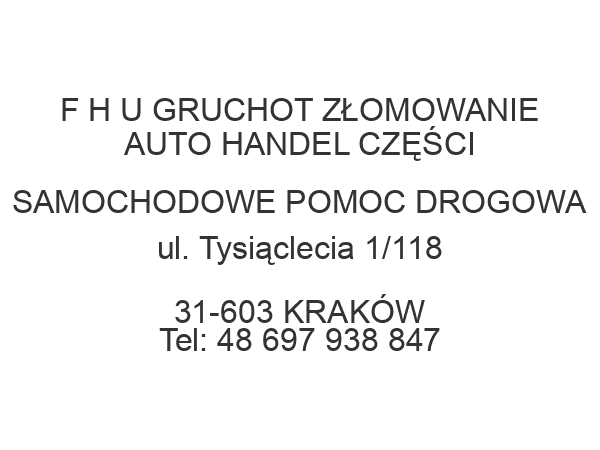 F H U GRUCHOT ZŁOMOWANIE AUTO HANDEL CZĘŚCI

SAMOCHODOWE POMOC DROGOWA

ul. Tysiąclecia 1/118

31-603 KRAKÓW
Tel: 48 697 938 847